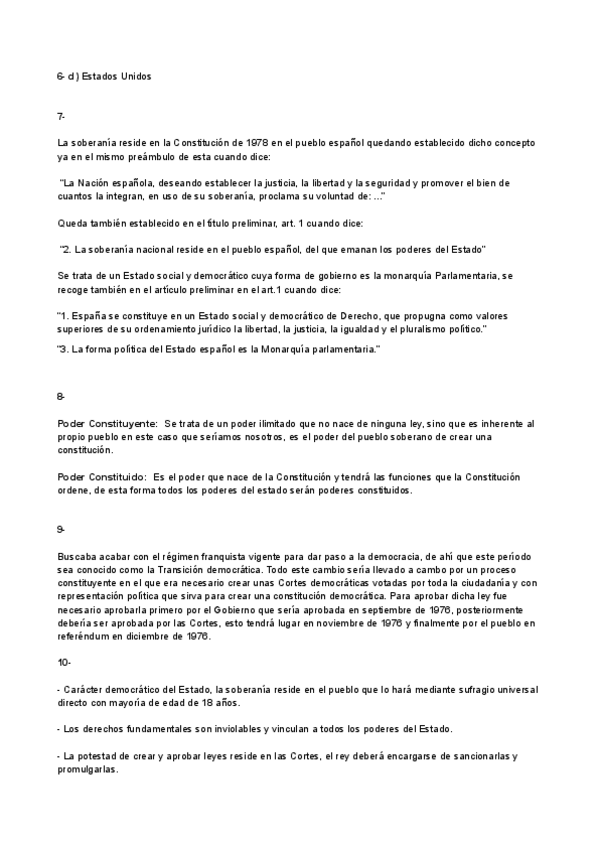 6- d ) Estados Unidos

7-

La soberanía reside en la Constitución de 1978 en el pueblo español quedando establecido dicho concepto ya en el mismo preámbulo de esta cuando dice:

"La Nación española, deseando establecer la justicia, la libertad y la seguridad y promover el bien de cuantos la integran, en uso de su soberanía, proclama su voluntad de: ..."

Queda también establecido en el título preliminar, art. 1 cuando dice:

"2. La soberanía nacional reside en el pueblo español, del que emanan los poderes del Estado"

Se trata de un Estado social y democrático cuya forma de gobierno es la monarquía Parlamentaria, se recoge también en el artículo preliminar en el art.1 cuando dice:

"1. España se constituye en un Estado social y democrático de Derecho, que propugna como valores superiores de su ordenamiento jurídico la libertad, la justicia, la igualdad y el pluralismo político."

"3. La forma política del Estado español es la Monarquía parlamentaria."

8-

Poder Constituyente: Se trata de un poder ilimitado que no nace de ninguna ley, sino que es inherente al propio pueblo en este caso que seríamos nosotros, es el poder del pueblo soberano de crear una constitución.

Poder Constituido: Es el poder que nace de la Constitución y tendrá las funciones que la Constitución ordene, de esta forma todos los poderes del estado serán poderes constituidos.

9-

Buscaba acabar con el régimen franquista vigente para dar paso a la democracia, de ahí que este período sea conocido como la Transición democrática. Todo este cambio sería llevado a cambo por un proceso constituyente en el que era necesario crear unas Cortes democráticas votadas por toda la ciudadanía y con representación política que sirva para crear una constitución democrática. Para aprobar dicha ley fue necesario aprobarla primero por el Gobierno que sería aprobada en septiembre de 1976, posteriormente debería ser aprobada por las Cortes, esto tendrá lugar en noviembre de 1976 y finalmente por el pueblo en referéndum en diciembre de 1976.

10-

- Carácter democrático del Estado, la soberanía reside en el pueblo que lo hará mediante sufragio universal directo con mayoría de edad de 18 años.

- Los derechos fundamentales son inviolables y vinculan a todos los poderes del Estado.

- La potestad de crear y aprobar leyes reside en las Cortes, el rey deberá encargarse de sancionarlas y promulgarlas.